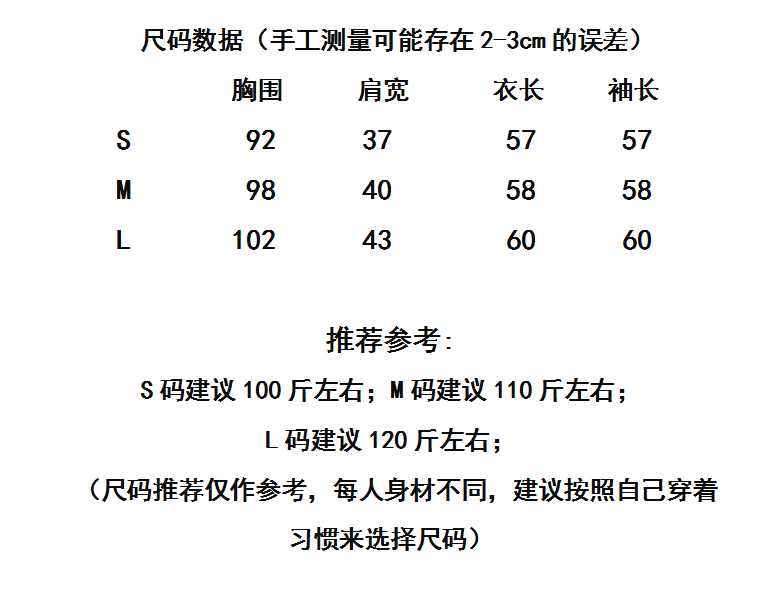 尺码数据（手工测量可能存在2-3cm的误差）

|  | 胸围 | 肩宽 | 衣长 | 袖长 |
|---|---|---|---|---|
| S | 92 | 37 | 57 | 57 |
| M | 98 | 40 | 58 | 58 |
| L | 102 | 43 | 60 | 60 |

推荐参考：

S码建议100斤左右；M码建议110斤左右；

L码建议120斤左右；

（尺码推荐仅作参考，每人身材不同，建议按照自己穿着习惯来选择尺码）